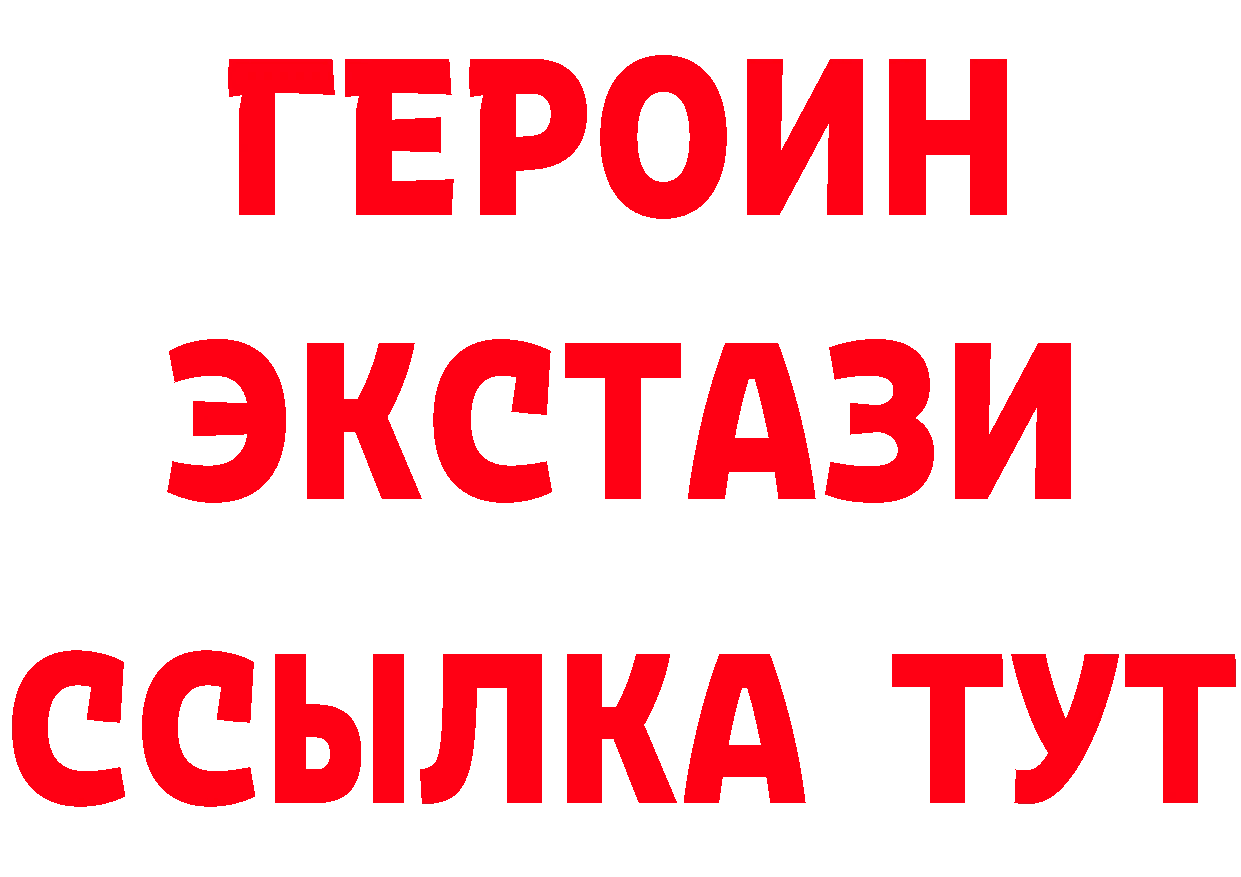 ГЕРОИН
ЭКСТАЗИ
ССЫЛКА ТУТ